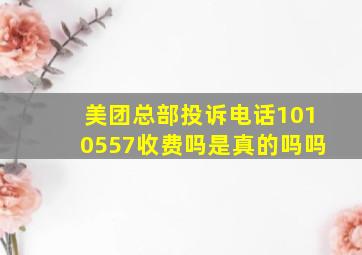 美团总部投诉电话1010557收费吗是真的吗吗